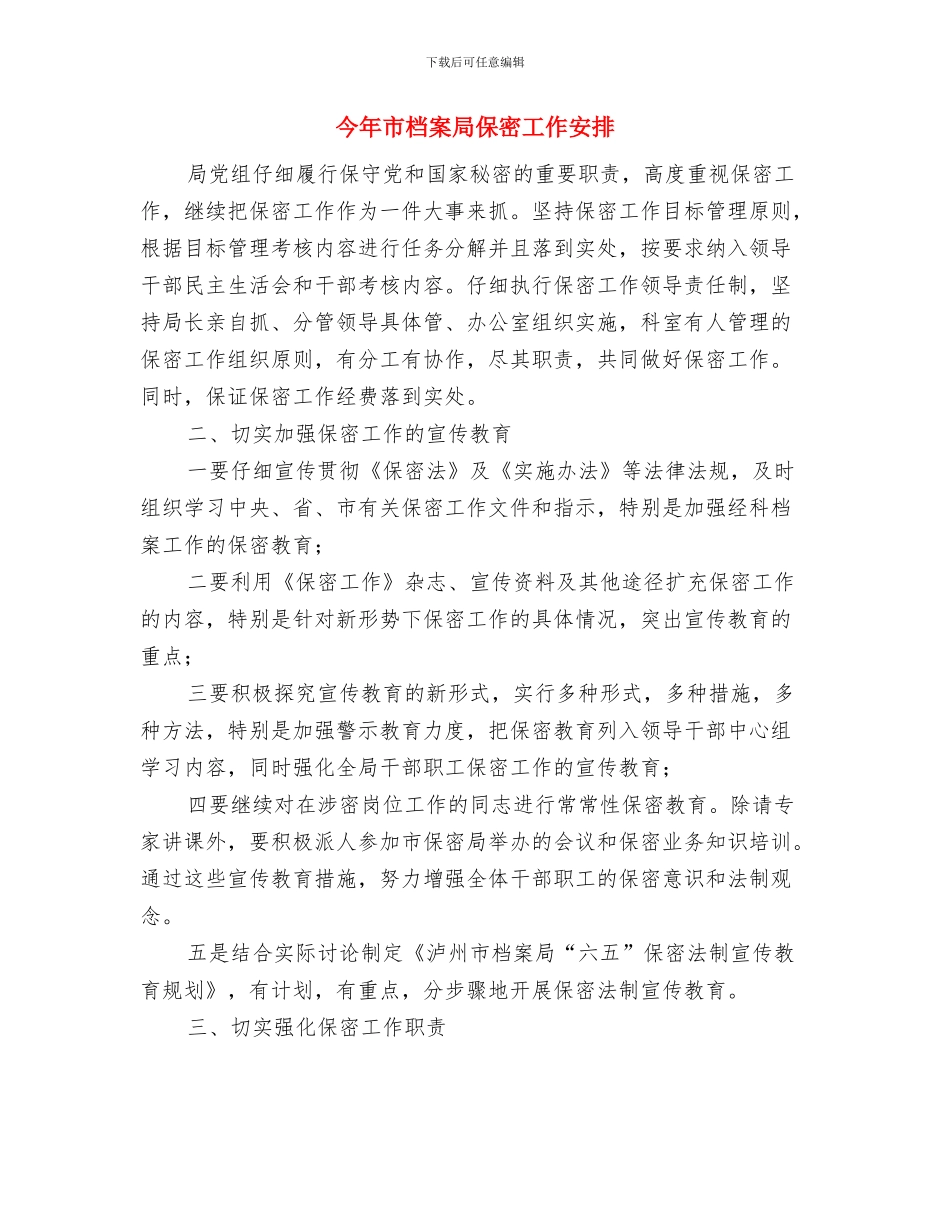 下载后可任意编辑

今年市档案局保密工作安排

局党组仔细履行保守党和国家秘密的重要职责，高度重视保密工作，继续把保密工作作为一件大事来抓。坚持保密工作目标管理原则，根据目标管理考核内容进行任务分解并且落到实处，按要求纳入领导干部民主生活会和干部考核内容。仔细执行保密工作领导责任制，坚持局长亲自抓、分管领导具体管、办公室组织实施，科室有人管理的保密工作组织原则，有分工有协作，尽其职责，共同做好保密工作。同时，保证保密工作经费落到实处。

二、切实加强保密工作的宣传教育

一要仔细宣传贯彻《保密法》及《实施办法》等法律法规，及时组织学习中央、省、市有关保密工作文件和指示，特别是加强经科档案工作的保密教育；

二要利用《保密工作》杂志、宣传资料及其他途径扩充保密工作的内容，特别是针对新形势下保密工作的具体情况，突出宣传教育的重点；

三要积极探究宣传教育的新形式，实行多种形式，多种措施，多种方法，特别是加强警示教育力度，把保密教育列入领导干部中心组学习内容，同时强化全局干部职工保密工作的宣传教育；

四要继续对在涉密岗位工作的同志进行常常性保密教育。除请专家讲课外，要积极派人参加市保密局举办的会议和保密业务知识培训。通过这些宣传教育措施，努力增强全体干部职工的保密意识和法制观念。

五是结合实际讨论制定《泸州市档案局“六五”保密法制宣传教育规划》，有计划，有重点，分步骤地开展保密法制宣传教育。

三、切实强化保密工作职责